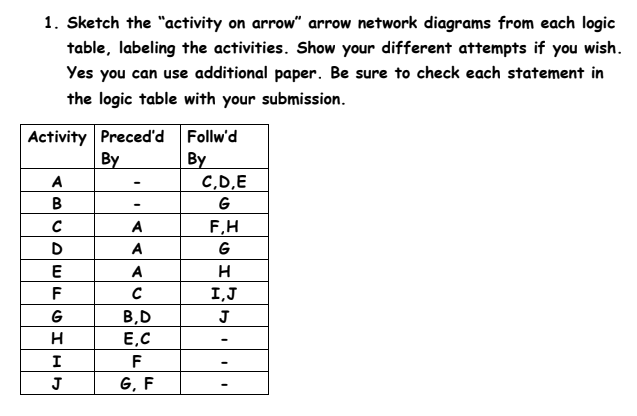 1. Sketch the "activity on arrow" arrow network diagrams from each logic table, labeling the activities. Show your different attempts if you wish. Yes you can use additional paper. Be sure to check each statement in the logic table with your submission.

| Activity | Preced'd By | Follw'd By |
|---|---|---|
| A | - | C,D,E |
| B | - | G |
| C | A | F,H |
| D | A | G |
| E | A | H |
| F | C | I,J |
| G | B,D | J |
| H | E,C | - |
| I | F | - |
| J | G, F | - |